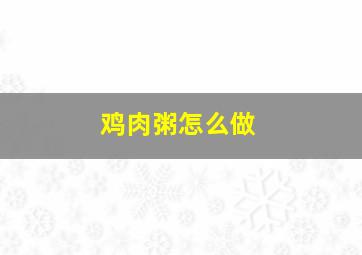 鸡肉粥怎么做